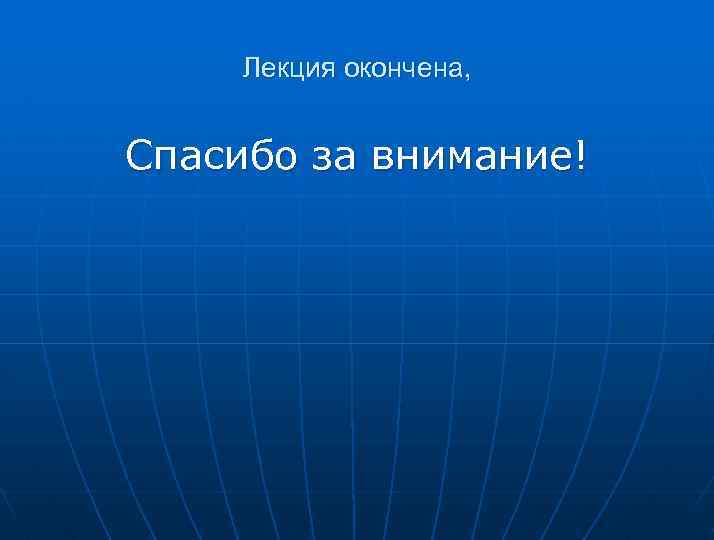 Лекция окончена,

Спасибо за внимание!